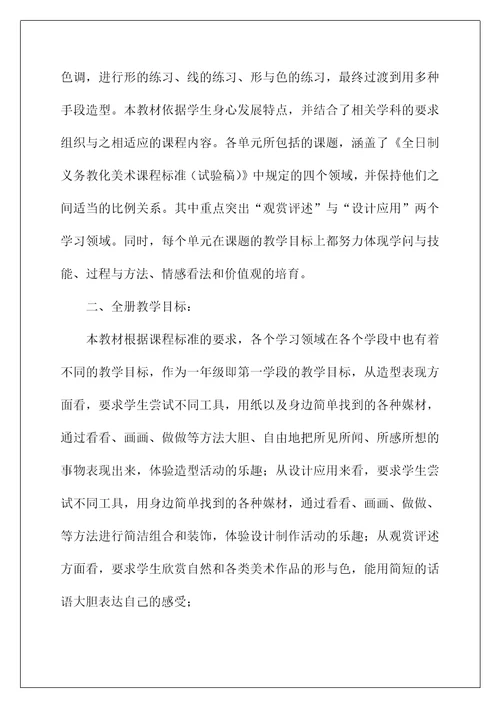 色调，进行形的练习、线的练习、形与色的练习，最终过渡到用多种手段造型。本教材依据学生身心发展特点，并结合了相关学科的要求组织与之相适应的课程内容。各单元所包括的课题，涵盖了《全日制义务教化美术课程标准（试验稿）》中规定的四个领域，并保持他们之间适当的比例关系。其中重点突出“观赏评述”与“设计应用”两个学习领域。同时，每个单元在课题的教学目标上都努力体现学问与技能、过程与方法、情感看法和价值观的培育。

二、全册教学目标：

本教材根据课程标准的要求，各个学习领域在各个学段中也有着不同的教学目标，作为一年级即第一学段的教学目标，从造型表现方面看，要求学生尝试不同工具，用纸以及身边简单找到的各种媒材，通过看看、画画、做做等方法大胆、自由地把所见所闻、所感所想的事物表现出来，体验造型活动的乐趣；从设计应用来看，要求学生尝试不同工具，用身边简单找到的各种媒材，通过看看、画画、做做、等方法进行简洁组合和装饰，体验设计制作活动的乐趣；从观赏评述方面看，要求学生欣赏自然和各类美术作品的形与色，能用简短的话语大胆表达自己的感受；